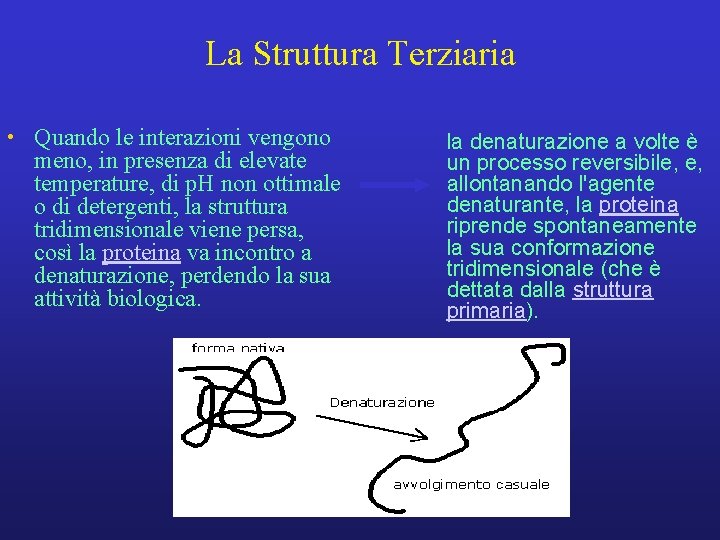 La Struttura Terziaria

• Quando le interazioni vengono meno, in presenza di elevate temperature, di pH non ottimale o di detergenti, la struttura tridimensionale viene persa, così la proteina va incontro a denaturazione, perdendo la sua attività biologica.

la denaturazione a volte è un processo reversibile, e, allontanando l'agente denaturante, la proteina riprende spontaneamente la sua conformazione tridimensionale (che è dettata dalla struttura primaria).

forma nativa

Denaturazione

avvolgimento casuale